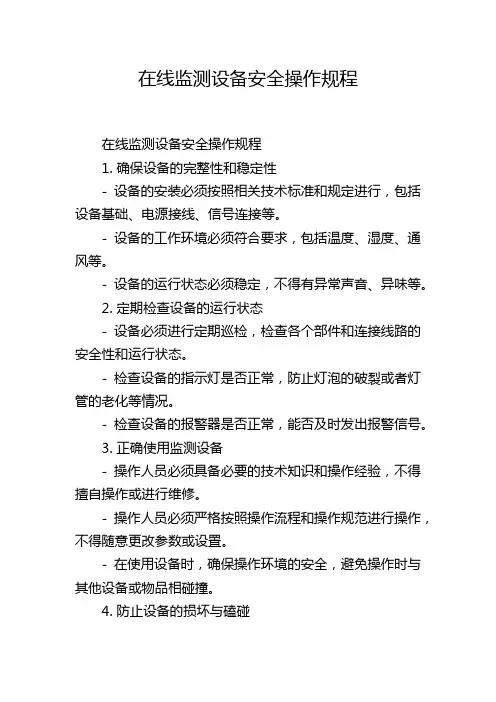 在线监测设备安全操作规程

在线监测设备安全操作规程

1. 确保设备的完整性和稳定性

- 设备的安装必须按照相关技术标准和规定进行，包括设备基础、电源接线、信号连接等。

- 设备的工作环境必须符合要求，包括温度、湿度、通风等。

- 设备的运行状态必须稳定，不得有异常声音、异味等。

2. 定期检查设备的运行状态

- 设备必须进行定期巡检，检查各个部件和连接线路的安全性和运行状态。

- 检查设备的指示灯是否正常，防止灯泡的破裂或者灯管的老化等情况。

- 检查设备的报警器是否正常，能否及时发出报警信号。

3. 正确使用监测设备

- 操作人员必须具备必要的技术知识和操作经验，不得擅自操作或进行维修。

- 操作人员必须严格按照操作流程和操作规范进行操作，不得随意更改参数或设置。

- 在使用设备时，确保操作环境的安全，避免操作时与其他设备或物品相碰撞。

4. 防止设备的损坏与磕碰